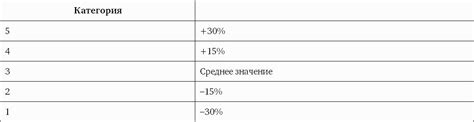 | Категория | |
|---|---|
| 5 | +30% |
| 4 | +15% |
| 3 | Среднее значение |
| 2 | –15% |
| 1 | –30% |